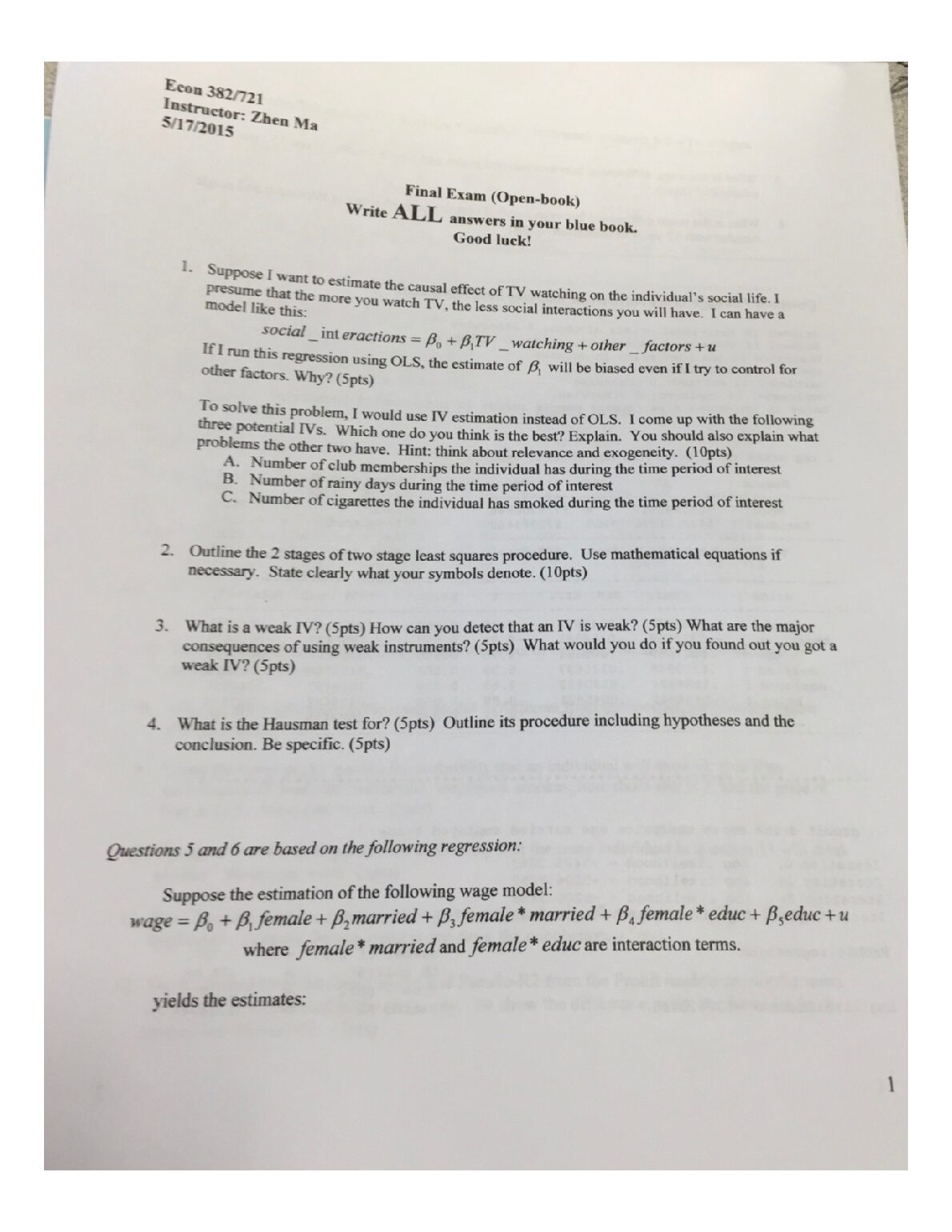 Econ 382/721
Instructor: Zhen Ma
5/17/2015

Final Exam (Open-book)
Write ALL answers in your blue book.
Good luck!

1. Suppose I want to estimate the causal effect of TV watching on the individual's social life. I presume that the more you watch TV, the less social interactions you will have. I can have a model like this:

$social\_interactions = \beta_0 + \beta_1 TV\_watching + other\_factors + u$

If I run this regression using OLS, the estimate of $\beta_1$ will be biased even if I try to control for other factors. Why? (5pts)

To solve this problem, I would use IV estimation instead of OLS. I come up with the following three potential IVs. Which one do you think is the best? Explain. You should also explain what problems the other two have. Hint: think about relevance and exogeneity. (10pts)
A. Number of club memberships the individual has during the time period of interest
B. Number of rainy days during the time period of interest
C. Number of cigarettes the individual has smoked during the time period of interest

2. Outline the 2 stages of two stage least squares procedure. Use mathematical equations if necessary. State clearly what your symbols denote. (10pts)

3. What is a weak IV? (5pts) How can you detect that an IV is weak? (5pts) What are the major consequences of using weak instruments? (5pts) What would you do if you found out you got a weak IV? (5pts)

4. What is the Hausman test for? (5pts) Outline its procedure including hypotheses and the conclusion. Be specific. (5pts)

Questions 5 and 6 are based on the following regression:

Suppose the estimation of the following wage model:
$wage = \beta_0 + \beta_1 female + \beta_2 married + \beta_3 female * married + \beta_4 female * educ + \beta_5 educ + u$
where $female * married$ and $female * educ$ are interaction terms.

yields the estimates:

1